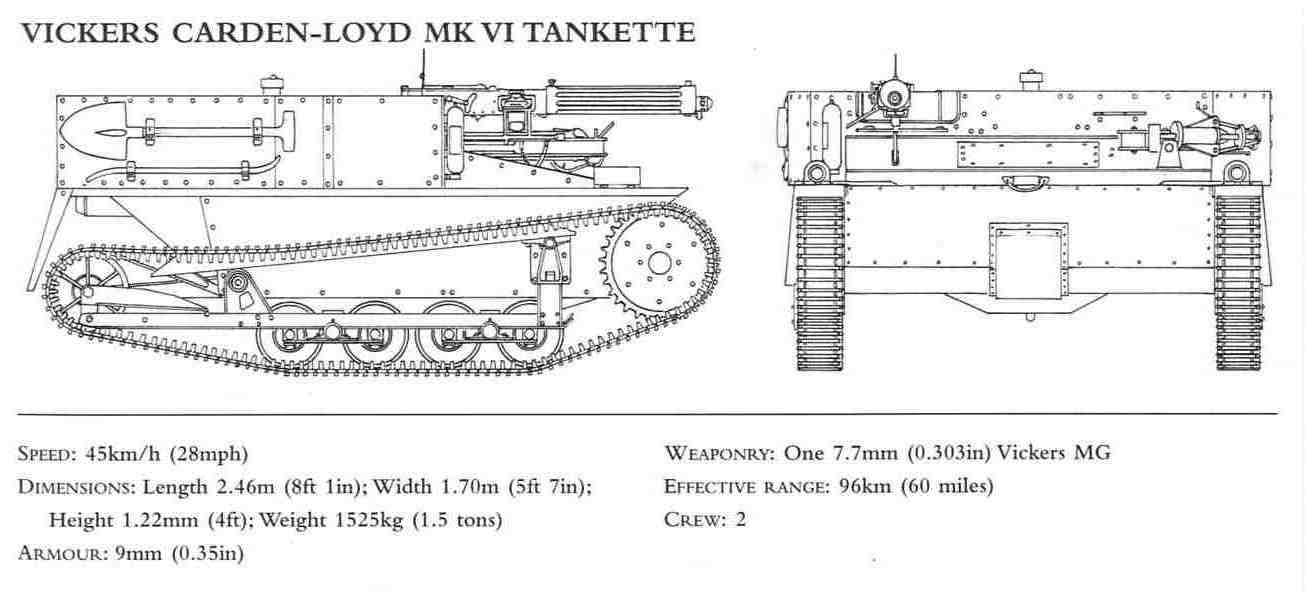 VICKERS CARDEN-LOYD MK VI TANKETTE

SPEED: 45km/h (28mph)
DIMENSIONS: Length 2.46m (8ft 1in); Width 1.70m (5ft 7in); Height 1.22mm (4ft); Weight 1525kg (1.5 tons)
ARMOUR: 9mm (0.35in)

WEAPONRY: One 7.7mm (0.303in) Vickers MG
EFFECTIVE RANGE: 96km (60 miles)
CREW: 2